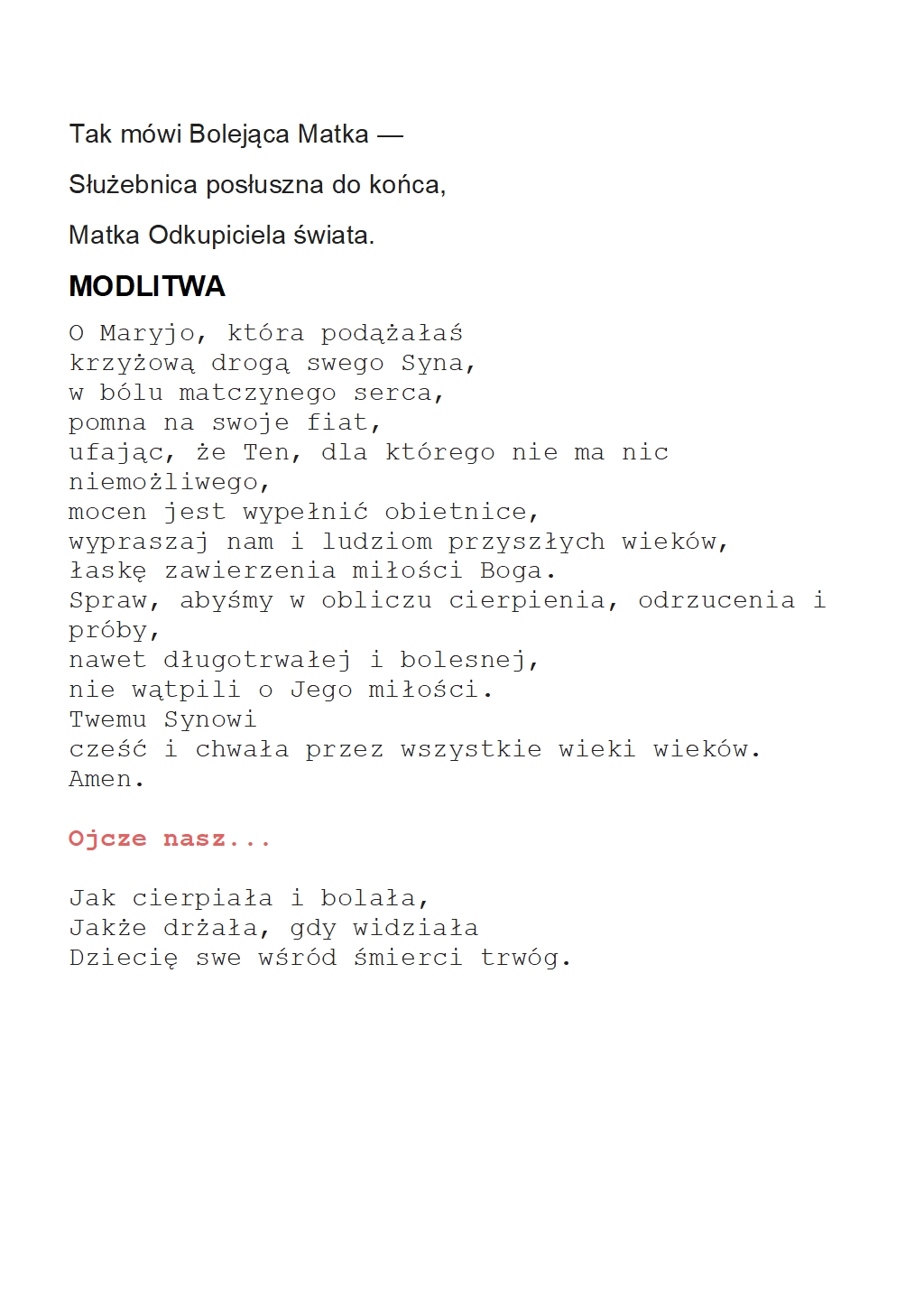 Tak mówi Bolejąca Matka —

Służebnica posłuszna do końca,

Matka Odkupiciela świata.

MODLITWA

O Maryjo, która podążałaś
krzyżową drogą swego Syna,
w bólu matczynego serca,
pomna na swoje fiat,
ufając, że Ten, dla którego nie ma nic niemożliwego,
mocen jest wypełnić obietnice,
wypraszaj nam i ludziom przyszłych wieków,
łaskę zawierzenia miłości Boga.
Spraw, abyśmy w obliczu cierpienia, odrzucenia i próby,
nawet długotrwałej i bolesnej,
nie wątpili o Jego miłości.
Twemu Synowi
cześć i chwała przez wszystkie wieki wieków.
Amen.

Ojcze nasz...

Jak cierpiała i bolała,
Jakże drżała, gdy widziała
Dziecię swe wśród śmierci trwóg.